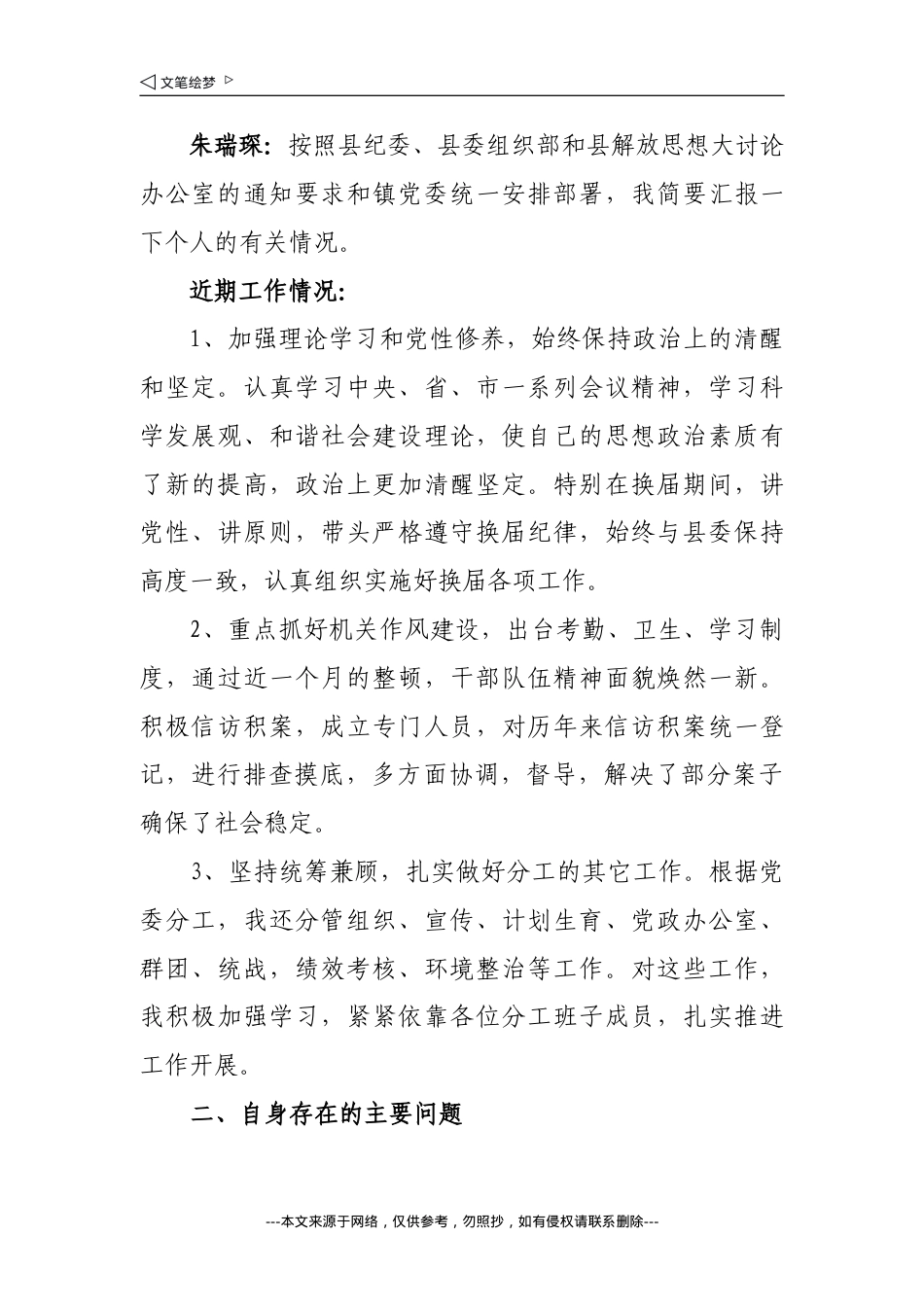 ◁ 文笔绘梦 ▷

朱瑞琛：按照县纪委、县委组织部和县解放思想大讨论办公室的通知要求和镇党委统一安排部署，我简要汇报一下个人的有关情况。

近期工作情况：

1、加强理论学习和党性修养，始终保持政治上的清醒和坚定。认真学习中央、省、市一系列会议精神，学习科学发展观、和谐社会建设理论，使自己的思想政治素质有了新的提高，政治上更加清醒坚定。特别在换届期间，讲党性、讲原则，带头严格遵守换届纪律，始终与县委保持高度一致，认真组织实施好换届各项工作。

2、重点抓好机关作风建设，出台考勤、卫生、学习制度，通过近一个月的整顿，干部队伍精神面貌焕然一新。积极信访积案，成立专门人员，对历年来信访积案统一登记，进行排查摸底，多方面协调，督导，解决了部分案子确保了社会稳定。

3、坚持统筹兼顾，扎实做好分工的其它工作。根据党委分工，我还分管组织、宣传、计划生育、党政办公室、群团、统战，绩效考核、环境整治等工作。对这些工作，我积极加强学习，紧紧依靠各位分工班子成员，扎实推进工作开展。

二、自身存在的主要问题

---本文来源于网络，仅供参考，勿照抄，如有侵权请联系删除---